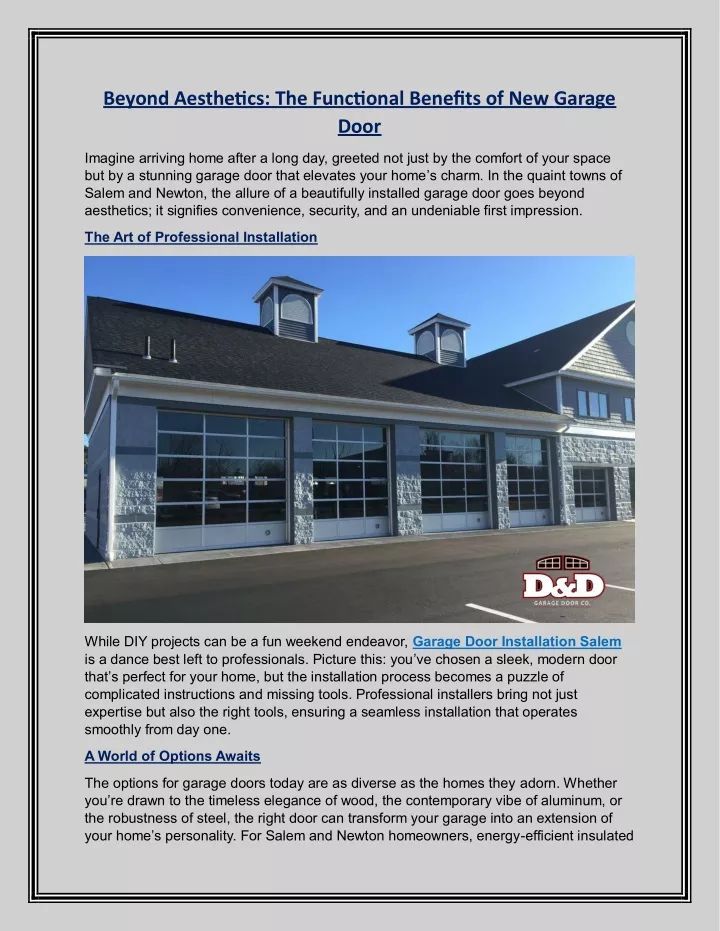 Beyond Aesthetics: The Functional Benefits of New Garage Door

Imagine arriving home after a long day, greeted not just by the comfort of your space but by a stunning garage door that elevates your home's charm. In the quaint towns of Salem and Newton, the allure of a beautifully installed garage door goes beyond aesthetics; it signifies convenience, security, and an undeniable first impression.

The Art of Professional Installation

D&D
GARAGE DOOR CO.

While DIY projects can be a fun weekend endeavor, Garage Door Installation Salem is a dance best left to professionals. Picture this: you've chosen a sleek, modern door that's perfect for your home, but the installation process becomes a puzzle of complicated instructions and missing tools. Professional installers bring not just expertise but also the right tools, ensuring a seamless installation that operates smoothly from day one.

A World of Options Awaits

The options for garage doors today are as diverse as the homes they adorn. Whether you're drawn to the timeless elegance of wood, the contemporary vibe of aluminum, or the robustness of steel, the right door can transform your garage into an extension of your home's personality. For Salem and Newton homeowners, energy-efficient insulated